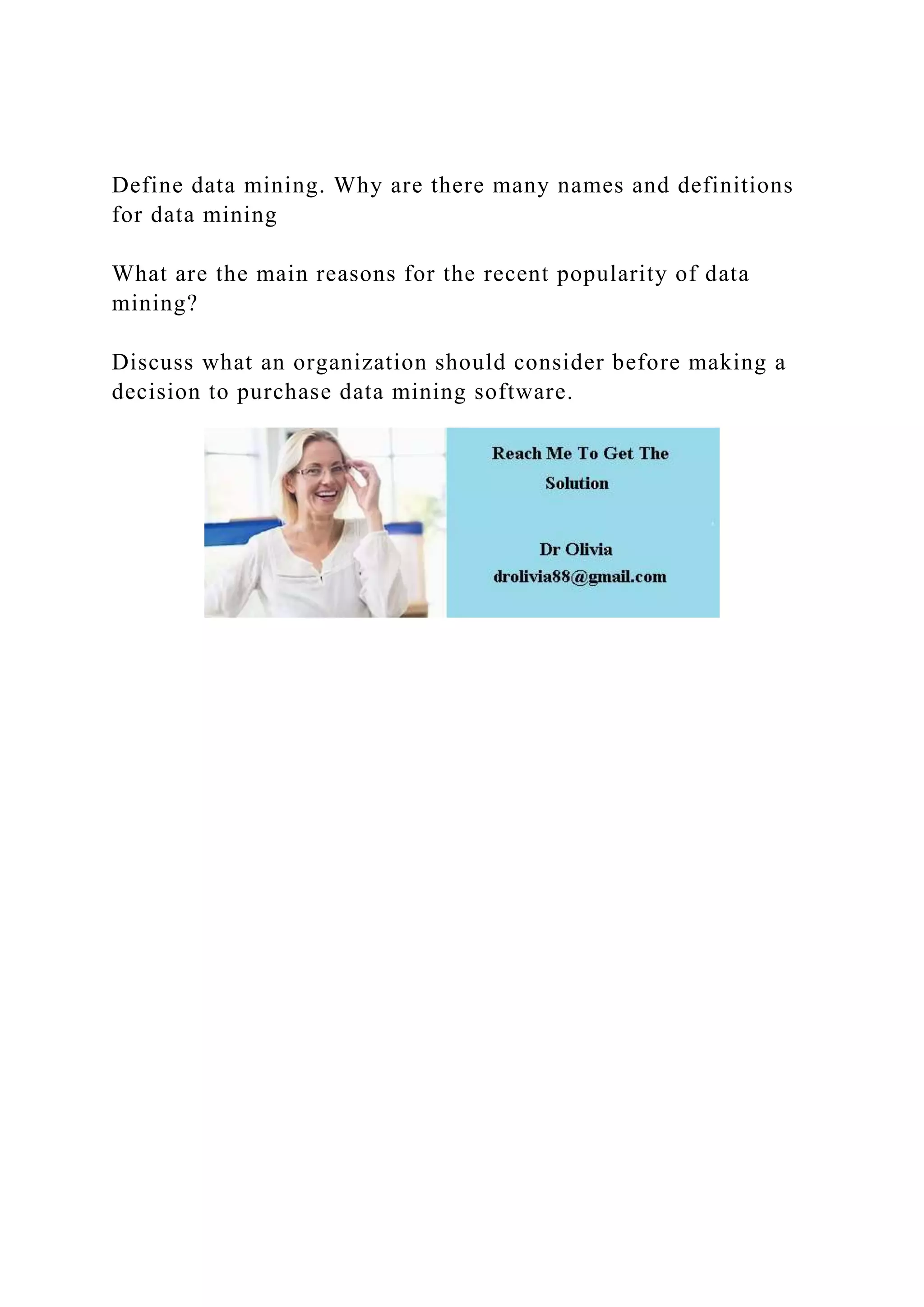 Define data mining. Why are there many names and definitions for data mining

What are the main reasons for the recent popularity of data mining?

Discuss what an organization should consider before making a decision to purchase data mining software.

Reach Me To Get The Solution

Dr Olivia
drolivia88@gmail.com